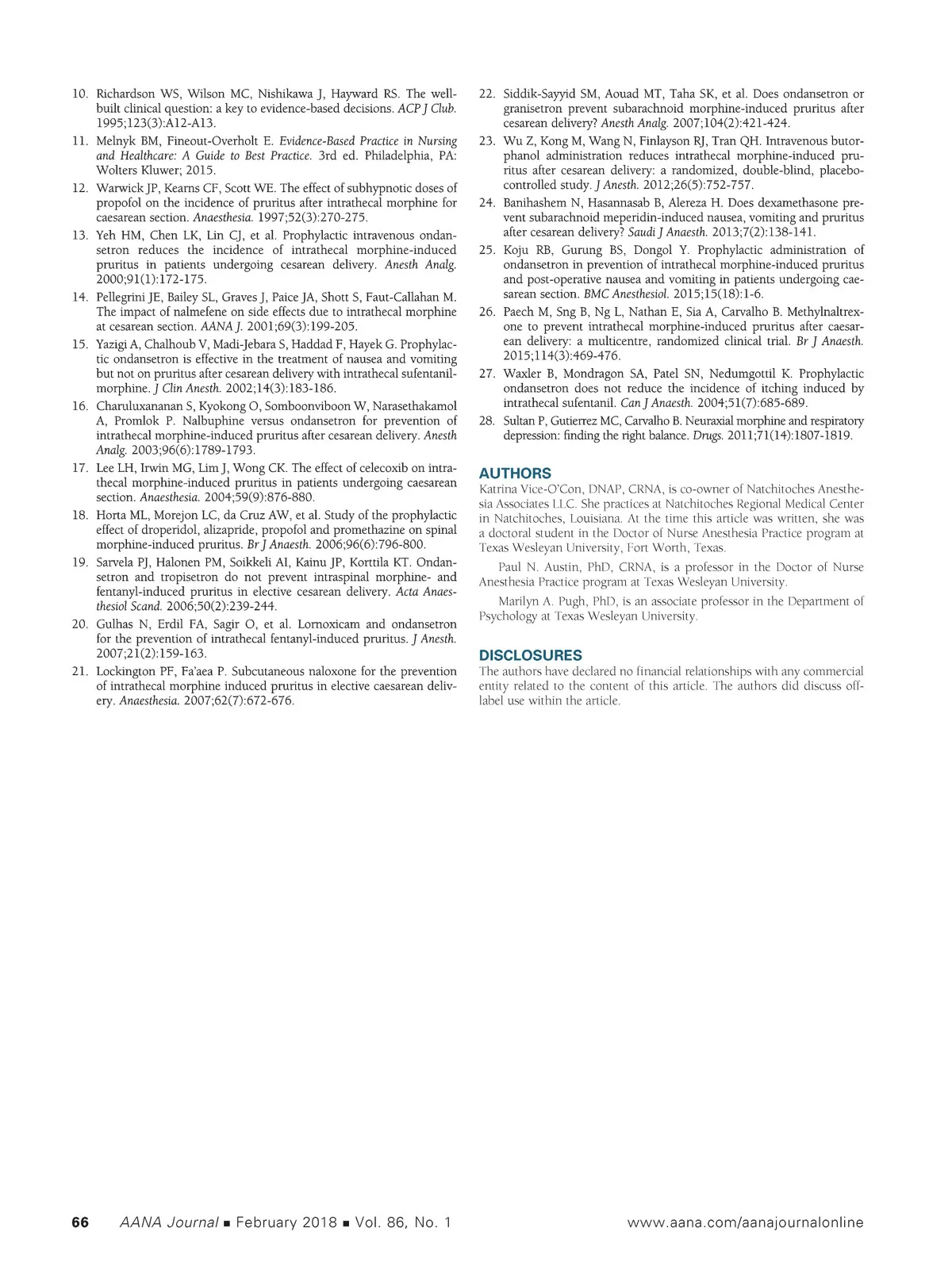 10. Richardson WS, Wilson MC, Nishikawa J, Hayward RS. The well-built clinical question: a key to evidence-based decisions. ACP J Club. 1995;123(3):A12-A13.

11. Melnyk BM, Fineout-Overholt E. Evidence-Based Practice in Nursing and Healthcare: A Guide to Best Practice. 3rd ed. Philadelphia, PA: Wolters Kluwer; 2015.

12. Warwick JP, Kearns CF, Scott WE. The effect of subhypnotic doses of propofol on the incidence of pruritus after intrathecal morphine for caesarean section. Anaesthesia. 1997;52(3):270-275.

13. Yeh HM, Chen LK, Lin CJ, et al. Prophylactic intravenous ondansetron reduces the incidence of intrathecal morphine-induced pruritus in patients undergoing cesarean delivery. Anesth Analg. 2000;91(1):172-175.

14. Pellegrini JE, Bailey SL, Graves J, Paice JA, Shott S, Faut-Callahan M. The impact of nalmefene on side effects due to intrathecal morphine at cesarean section. AANA J. 2001;69(3):199-205.

15. Yazigi A, Chalhoub V, Madi-Jebara S, Haddad F, Hayek G. Prophylactic ondansetron is effective in the treatment of nausea and vomiting but not on pruritus after cesarean delivery with intrathecal sufentanil-morphine. J Clin Anesth. 2002;14(3):183-186.

16. Charuluxananan S, Kyokong O, Somboonviboon W, Narasethakamol A, Promlok P. Nalbuphine versus ondansetron for prevention of intrathecal morphine-induced pruritus after cesarean delivery. Anesth Analg. 2003;96(6):1789-1793.

17. Lee LH, Irwin MG, Lim J, Wong CK. The effect of celecoxib on intrathecal morphine-induced pruritus in patients undergoing caesarean section. Anaesthesia. 2004;59(9):876-880.

18. Horta ML, Morejon LC, da Cruz AW, et al. Study of the prophylactic effect of droperidol, alizapride, propofol and promethazine on spinal morphine-induced pruritus. Br J Anaesth. 2006;96(6):796-800.

19. Sarvela PJ, Halonen PM, Soikkeli AI, Kainu JP, Korttila KT. Ondansetron and tropisetron do not prevent intraspinal morphine- and fentanyl-induced pruritus in elective cesarean delivery. Acta Anaesthesiol Scand. 2006;50(2):239-244.

20. Gulhas N, Erdil FA, Sagir O, et al. Lornoxicam and ondansetron for the prevention of intrathecal fentanyl-induced pruritus. J Anesth. 2007;21(2):159-163.

21. Lockington PF, Fa'aea P. Subcutaneous naloxone for the prevention of intrathecal morphine induced pruritus in elective caesarean delivery. Anaesthesia. 2007;62(7):672-676.

22. Siddik-Sayyid SM, Aouad MT, Taha SK, et al. Does ondansetron or granisetron prevent subarachnoid morphine-induced pruritus after cesarean delivery? Anesth Analg. 2007;104(2):421-424.

23. Wu Z, Kong M, Wang N, Finlayson RJ, Tran QH. Intravenous butorphanol administration reduces intrathecal morphine-induced pruritus after cesarean delivery: a randomized, double-blind, placebo-controlled study. J Anesth. 2012;26(5):752-757.

24. Banihashem N, Hasannasab B, Alereza H. Does dexamethasone prevent subarachnoid meperidin-induced nausea, vomiting and pruritus after cesarean delivery? Saudi J Anaesth. 2013;7(2):138-141.

25. Koju RB, Gurung BS, Dongol Y. Prophylactic administration of ondansetron in prevention of intrathecal morphine-induced pruritus and post-operative nausea and vomiting in patients undergoing caesarean section. BMC Anesthesiol. 2015;15(18):1-6.

26. Paech M, Sng B, Ng L, Nathan E, Sia A, Carvalho B. Methylnaltrexone to prevent intrathecal morphine-induced pruritus after caesarean delivery: a multicentre, randomized clinical trial. Br J Anaesth. 2015;114(3):469-476.

27. Waxler B, Mondragon SA, Patel SN, Nedumgottil K. Prophylactic ondansetron does not reduce the incidence of itching induced by intrathecal sufentanil. Can J Anaesth. 2004;51(7):685-689.

28. Sultan P, Gutierrez MC, Carvalho B. Neuraxial morphine and respiratory depression: finding the right balance. Drugs. 2011;71(14):1807-1819.

AUTHORS
Katrina Vice-O'Con, DNAP, CRNA, is co-owner of Natchitoches Anesthesia Associates LLC. She practices at Natchitoches Regional Medical Center in Natchitoches, Louisiana. At the time this article was written, she was a doctoral student in the Doctor of Nurse Anesthesia Practice program at Texas Wesleyan University, Fort Worth, Texas.

Paul N. Austin, PhD, CRNA, is a professor in the Doctor of Nurse Anesthesia Practice program at Texas Wesleyan University.

Marilyn A. Pugh, PhD, is an associate professor in the Department of Psychology at Texas Wesleyan University.

DISCLOSURES
The authors have declared no financial relationships with any commercial entity related to the content of this article. The authors did discuss off-label use within the article.

66 AANA Journal ■ February 2018 ■ Vol. 86, No. 1 www.aana.com/aanajournalonline